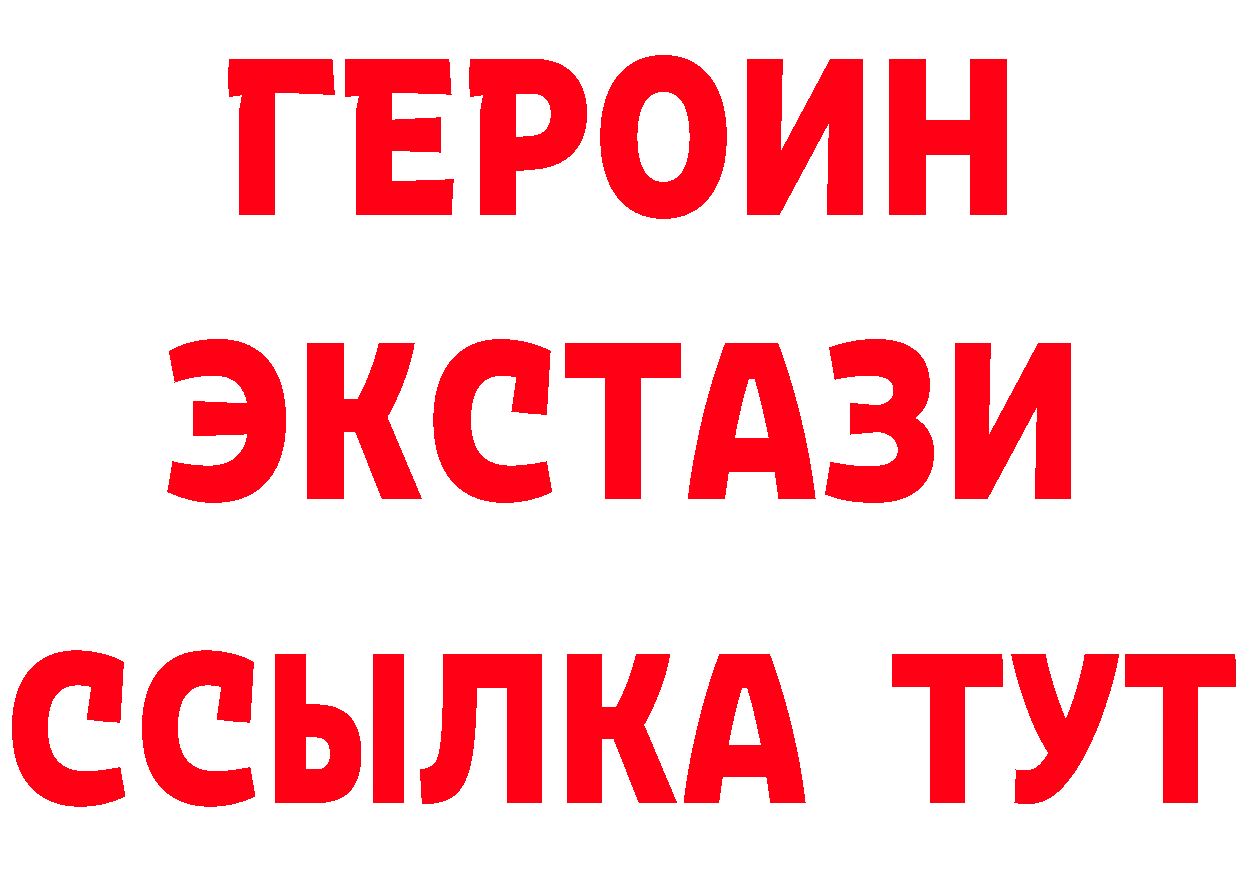 ГЕРОИН
ЭКСТАЗИ
ССЫЛКА ТУТ